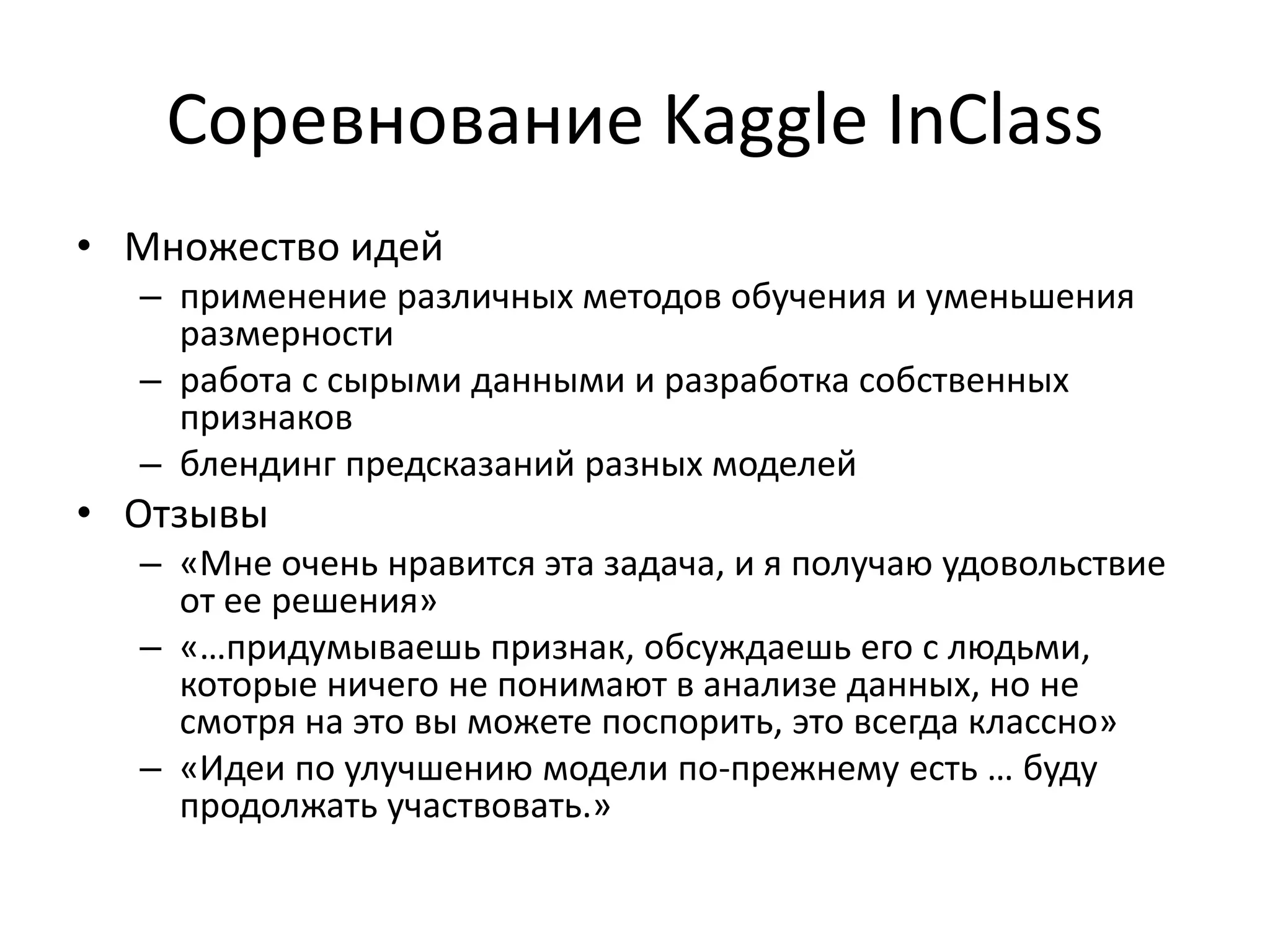 Соревнование Kaggle InClass

• Множество идей
  – применение различных методов обучения и уменьшения размерности
  – работа с сырыми данными и разработка собственных признаков
  – блендинг предсказаний разных моделей
• Отзывы
  – «Мне очень нравится эта задача, и я получаю удовольствие от ее решения»
  – «…придумываешь признак, обсуждаешь его с людьми, которые ничего не понимают в анализе данных, но не смотря на это вы можете поспорить, это всегда классно»
  – «Идеи по улучшению модели по-прежнему есть … буду продолжать участвовать.»